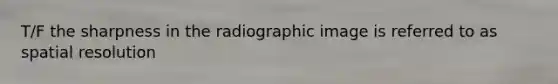 T/F the sharpness in the radiographic image is referred to as spatial resolution